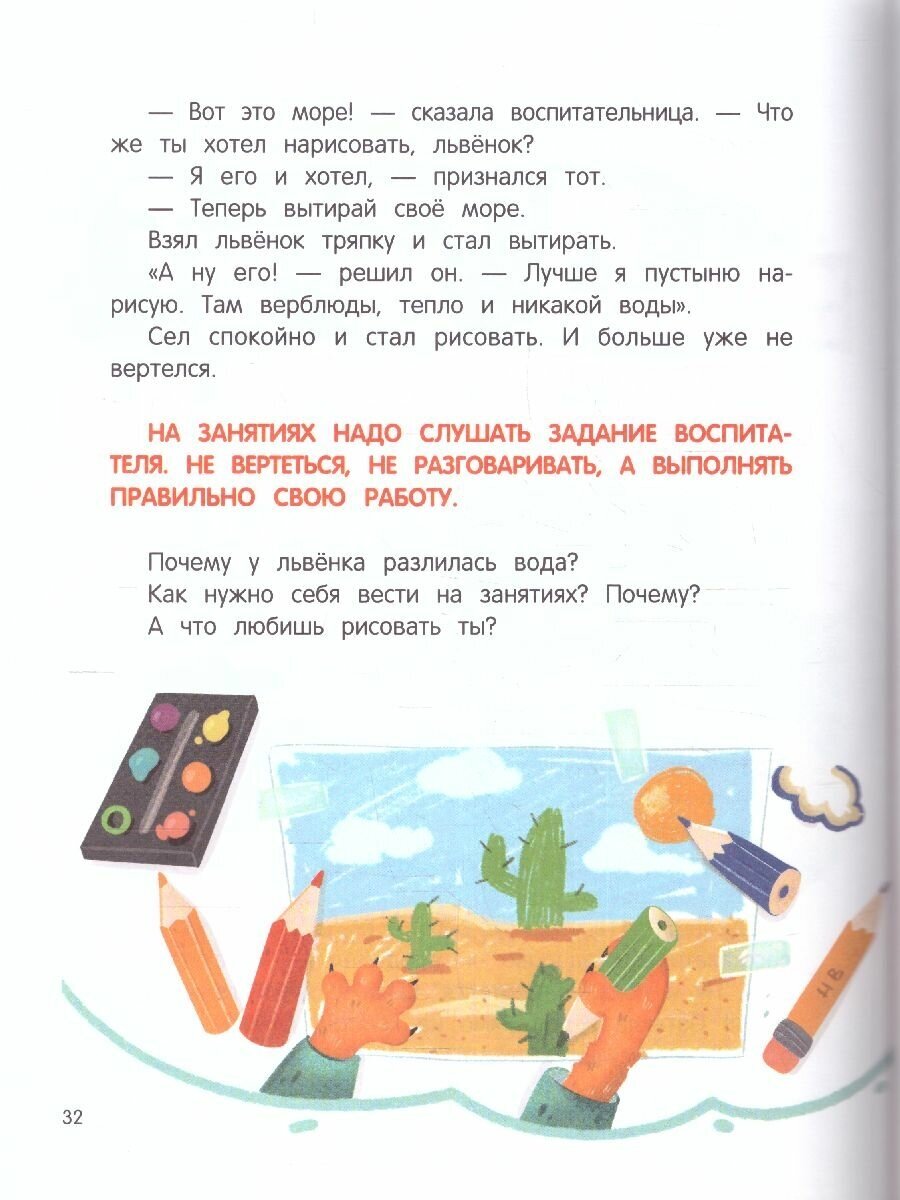 — Вот это море! — сказала воспитательница. — Что же ты хотел нарисовать, львёнок?

— Я его и хотел, — признался тот.

— Теперь вытирай своё море.

Взял львёнок тряпку и стал вытирать.

«А ну его! — решил он. — Лучше я пустыню нарисую. Там верблюды, тепло и никакой воды».

Сел спокойно и стал рисовать. И больше уже не вертелся.

НА ЗАНЯТИЯХ НАДО СЛУШАТЬ ЗАДАНИЕ ВОСПИТАТЕЛЯ. НЕ ВЕРТЕТЬСЯ, НЕ РАЗГОВАРИВАТЬ, А ВЫПОЛНЯТЬ ПРАВИЛЬНО СВОЮ РАБОТУ.

Почему у львёнка разлилась вода?

Как нужно себя вести на занятиях? Почему?

А что любишь рисовать ты?

HB

32